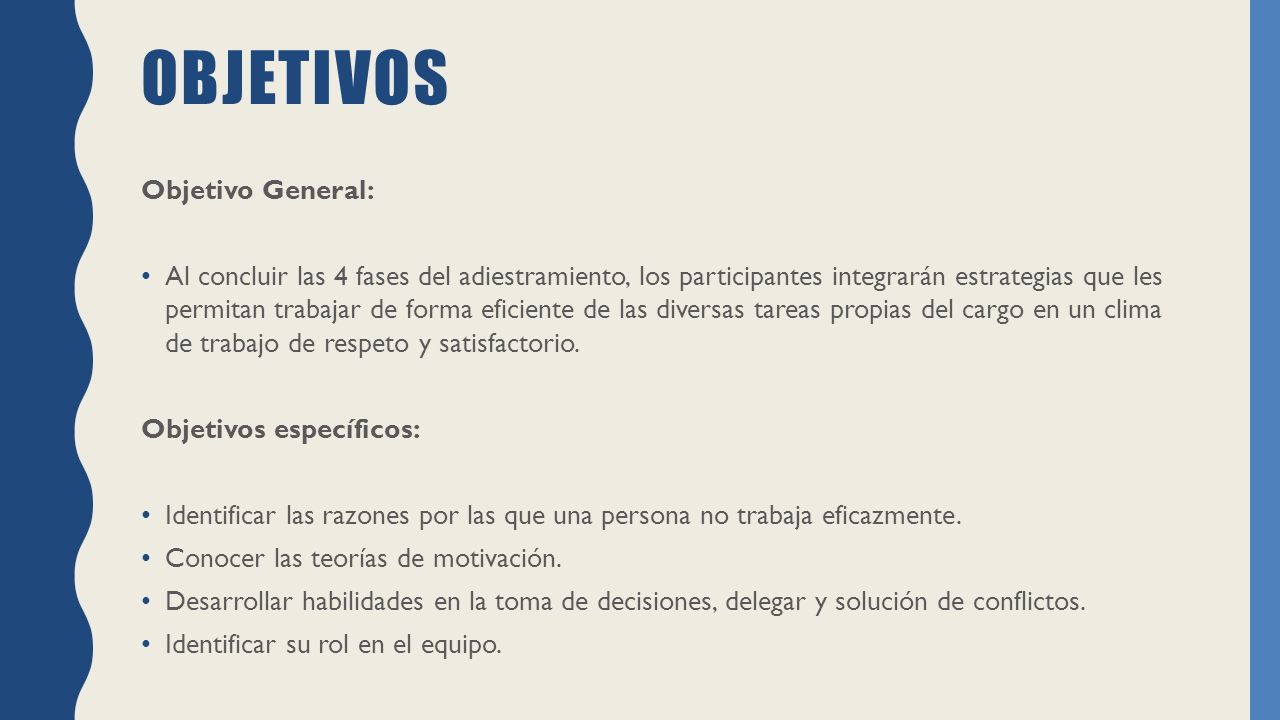 OBJETIVOS

Objetivo General:

• Al concluir las 4 fases del adiestramiento, los participantes integrarán estrategias que les permitan trabajar de forma eficiente de las diversas tareas propias del cargo en un clima de trabajo de respeto y satisfactorio.

Objetivos específicos:

• Identificar las razones por las que una persona no trabaja eficazmente.
• Conocer las teorías de motivación.
• Desarrollar habilidades en la toma de decisiones, delegar y solución de conflictos.
• Identificar su rol en el equipo.